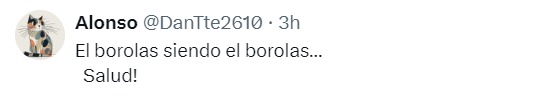 Alonso @DanTte2610 · 3h
El borolas siendo el borolas...
Salud!